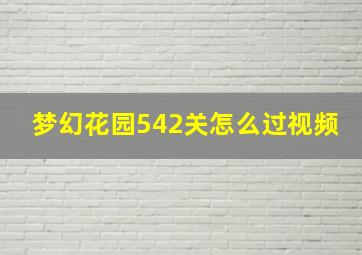 梦幻花园542关怎么过视频